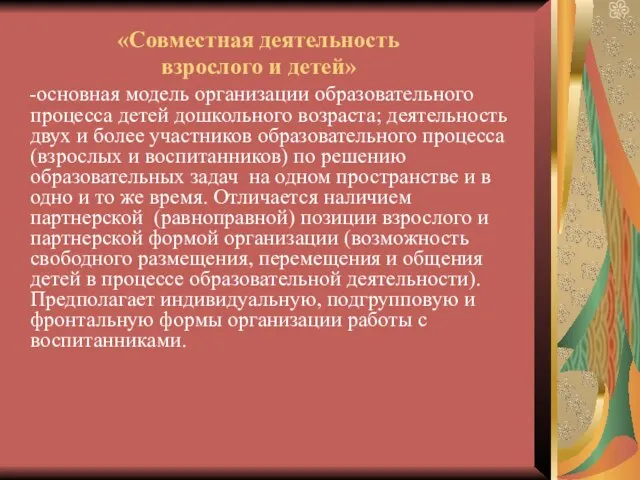 «Совместная деятельность взрослого и детей»

-основная модель организации образовательного процесса детей дошкольного возраста; деятельность двух и более участников образовательного процесса (взрослых и воспитанников) по решению образовательных задач  на одном пространстве и в одно и то же время. Отличается наличием партнерской  (равноправной) позиции взрослого и партнерской формой организации (возможность свободного размещения, перемещения и общения детей в процессе образовательной деятельности). Предполагает индивидуальную, подгрупповую и фронтальную формы организации работы с воспитанниками.